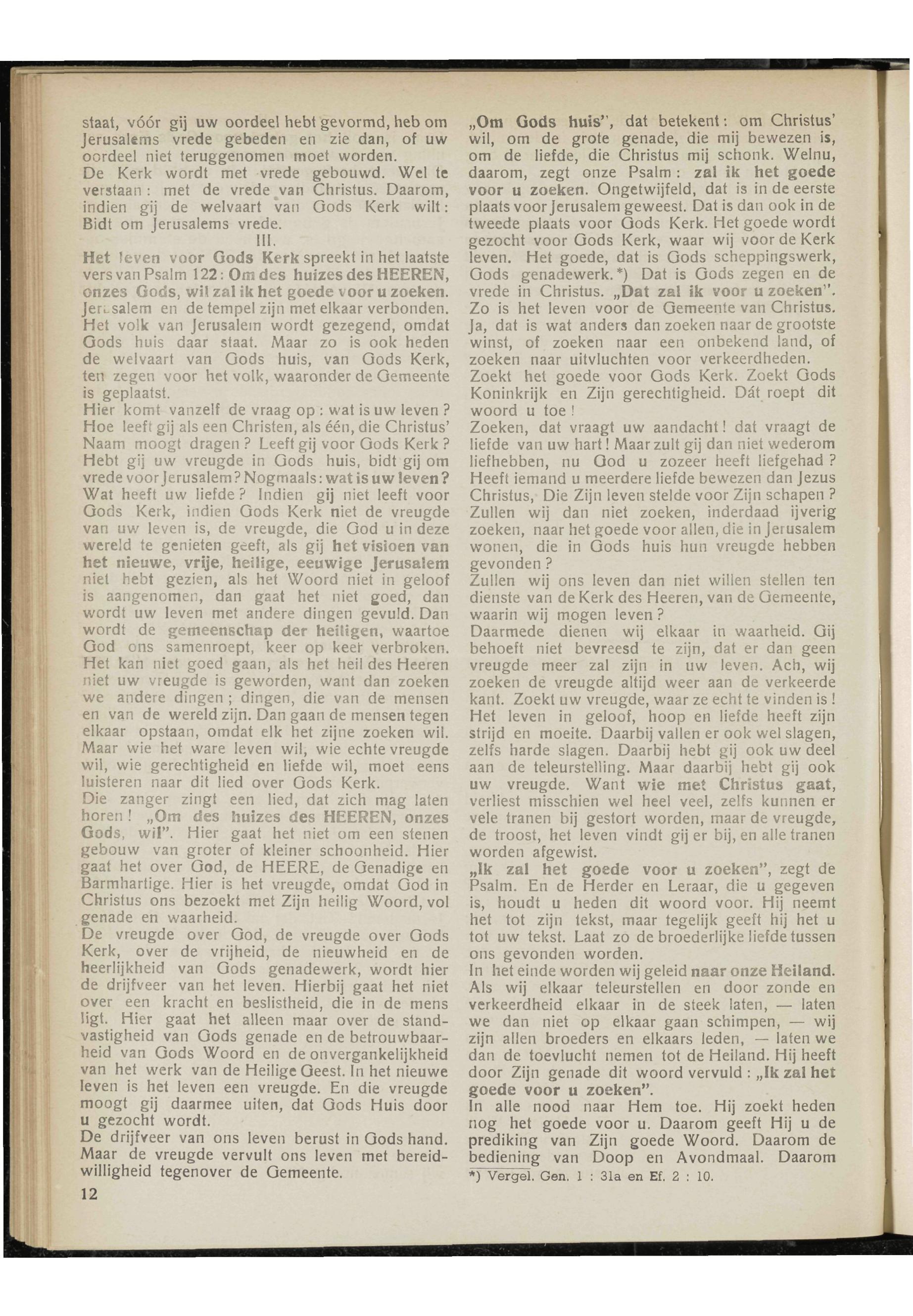 staat, vóór gij uw oordeel hebt gevormd, heb om Jerusalems vrede gebeden en zie dan, of uw oordeel niet teruggenomen moet worden.
De Kerk wordt met vrede gebouwd. Wel te verstaan: met de vrede van Christus. Daarom, indien gij de welvaart van Gods Kerk wilt: Bidt om Jerusalems vrede.
III.
Het leven voor Gods Kerk spreekt in het laatste vers van Psalm 122: Om des huizes des HEEREN, onzes Gods, wil zal ik het goede voor u zoeken. Jerusalem en de tempel zijn met elkaar verbonden. Het volk van Jerusalem wordt gezegend, omdat Gods huis daar staat. Maar zo is ook heden de welvaart van Gods huis, van Gods Kerk, ten zegen voor het volk, waaronder de Gemeente is geplaatst.
Hier komt vanzelf de vraag op: wat is uw leven? Hoe leeft gij als een Christen, als één, die Christus' Naam moogt dragen? Leeft gij voor Gods Kerk? Hebt gij uw vreugde in Gods huis, bidt gij om vrede voor Jerusalem? Nogmaals: wat is uw leven? Wat heeft uw liefde? Indien gij niet leeft voor Gods Kerk, indien Gods Kerk niet de vreugde van uw leven is, de vreugde, die God u in deze wereld te genieten geeft, als gij het visioen van het nieuwe, vrije, heilige, eeuwige Jerusalem niet hebt gezien, als het Woord niet in geloof is aangenomen, dan gaat het niet goed, dan wordt uw leven met andere dingen gevuld. Dan wordt de gemeenschap der heiligen, waartoe God ons samenroept, keer op keer verbroken. Het kan niet goed gaan, als het heil des Heeren niet uw vreugde is geworden, want dan zoeken we andere dingen; dingen, die van de mensen en van de wereld zijn. Dan gaan de mensen tegen elkaar opstaan, omdat elk het zijne zoeken wil. Maar wie het ware leven wil, wie echte vreugde wil, wie gerechtigheid en liefde wil, moet eens luisteren naar dit lied over Gods Kerk.
Die zanger zingt een lied, dat zich mag laten horen! „Om des huizes des HEEREN, onzes Gods, wil". Hier gaat het niet om een stenen gebouw van groter of kleiner schoonheid. Hier gaat het over God, de HEERE, de Genadige en Barmhartige. Hier is het vreugde, omdat God in Christus ons bezoekt met Zijn heilig Woord, vol genade en waarheid.
De vreugde over God, de vreugde over Gods Kerk, over de vrijheid, de nieuwheid en de heerlijkheid van Gods genadewerk, wordt hier de drijfveer van het leven. Hierbij gaat het niet over een kracht en beslistheid, die in de mens ligt. Hier gaat het alleen maar over de standvastigheid van Gods genade en de betrouwbaarheid van Gods Woord en de onvergankelijkheid van het werk van de Heilige Geest. In het nieuwe leven is het leven een vreugde. En die vreugde moogt gij daarmee uiten, dat Gods Huis door u gezocht wordt.
De drijfveer van ons leven berust in Gods hand. Maar de vreugde vervult ons leven met bereidwilligheid tegenover de Gemeente.

12

„Om Gods huis", dat betekent: om Christus' wil, om de grote genade, die mij bewezen is, om de liefde, die Christus mij schonk. Welnu, daarom, zegt onze Psalm: zal ik het goede voor u zoeken. Ongetwijfeld, dat is in de eerste plaats voor Jerusalem geweest. Dat is dan ook in de tweede plaats voor Gods Kerk. Het goede wordt gezocht voor Gods Kerk, waar wij voor de Kerk leven. Het goede, dat is Gods scheppingswerk, Gods genadewerk.*) Dat is Gods zegen en de vrede in Christus. „Dat zal ik voor u zoeken". Zo is het leven voor de Gemeente van Christus. Ja, dat is wat anders dan zoeken naar de grootste winst, of zoeken naar een onbekend land, of zoeken naar uitvluchten voor verkeerdheden.
Zoekt het goede voor Gods Kerk. Zoekt Gods Koninkrijk en Zijn gerechtigheid. Dát roept dit woord u toe!
Zoeken, dat vraagt uw aandacht! dat vraagt de liefde van uw hart! Maar zult gij dan niet wederom liefhebben, nu God u zozeer heeft liefgehad? Heeft iemand u meerdere liefde bewezen dan Jezus Christus, Die Zijn leven stelde voor Zijn schapen? Zullen wij dan niet zoeken, inderdaad ijverig zoeken, naar het goede voor allen, die in Jerusalem wonen, die in Gods huis hun vreugde hebben gevonden?
Zullen wij ons leven dan niet willen stellen ten dienste van de Kerk des Heeren, van de Gemeente, waarin wij mogen leven?
Daarmede dienen wij elkaar in waarheid. Gij behoeft niet bevreesd te zijn, dat er dan geen vreugde meer zal zijn in uw leven. Ach, wij zoeken de vreugde altijd weer aan de verkeerde kant. Zoekt uw vreugde, waar ze echt te vinden is! Het leven in geloof, hoop en liefde heeft zijn strijd en moeite. Daarbij vallen er ook wel slagen, zelfs harde slagen. Daarbij hebt gij ook uw deel aan de teleurstelling. Maar daarbij hebt gij ook uw vreugde. Want wie met Christus gaat, verliest misschien wel heel veel, zelfs kunnen er vele tranen bij gestort worden, maar de vreugde, de troost, het leven vindt gij er bij, en alle tranen worden afgewist.
„Ik zal het goede voor u zoeken", zegt de Psalm. En de Herder en Leraar, die u gegeven is, houdt u heden dit woord voor. Hij neemt het tot zijn tekst, maar tegelijk geeft hij het u tot uw tekst. Laat zo de broederlijke liefde tussen ons gevonden worden.
In het einde worden wij geleid naar onze Heiland. Als wij elkaar teleurstellen en door zonde en verkeerdheid elkaar in de steek laten, — laten we dan niet op elkaar gaan schimpen, — wij zijn allen broeders en elkaars leden, — laten we dan de toevlucht nemen tot de Heiland. Hij heeft door Zijn genade dit woord vervuld: „Ik zal het goede voor u zoeken".
In alle nood naar Hem toe. Hij zoekt heden nog het goede voor u. Daarom geeft Hij u de prediking van Zijn goede Woord. Daarom de bediening van Doop en Avondmaal. Daarom
*) Vergel. Gen. 1 : 31a en Ef. 2 : 10.